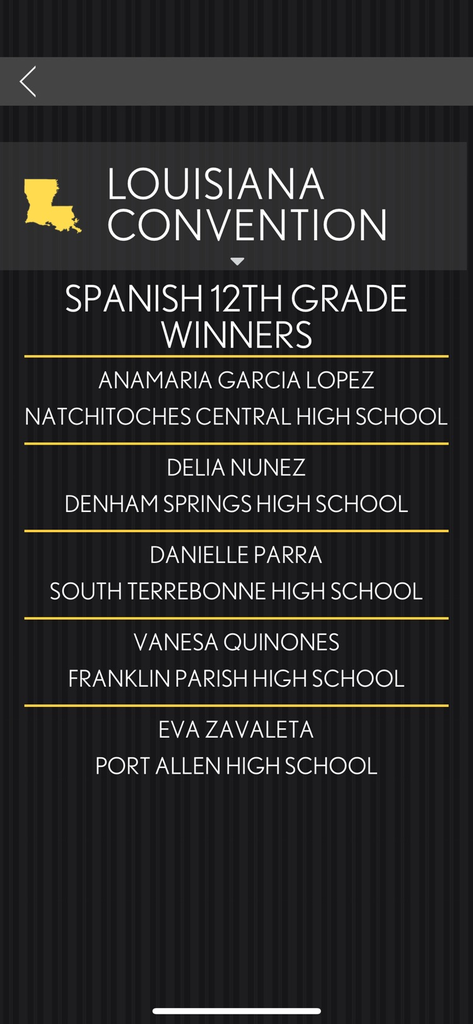 LOUISIANA CONVENTION

SPANISH 12TH GRADE WINNERS

ANAMARIA GARCIA LOPEZ
NATCHITOCHES CENTRAL HIGH SCHOOL

DELIA NUNEZ
DENHAM SPRINGS HIGH SCHOOL

DANIELLE PARRA
SOUTH TERREBONNE HIGH SCHOOL

VANESA QUINONES
FRANKLIN PARISH HIGH SCHOOL

EVA ZAVALETA
PORT ALLEN HIGH SCHOOL